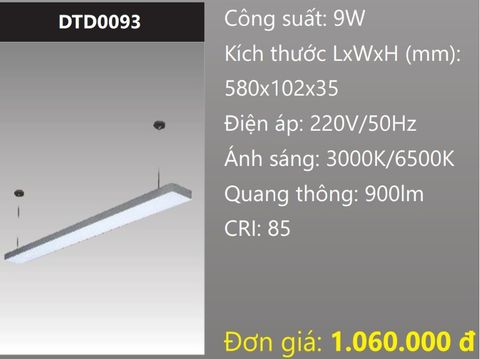 DTD0093

Công suất: 9W
Kích thước LxWxH (mm): 580x102x35
Điện áp: 220V/50Hz
Ánh sáng: 3000K/6500K
Quang thông: 900lm
CRI: 85

Đơn giá: 1.060.000 đ